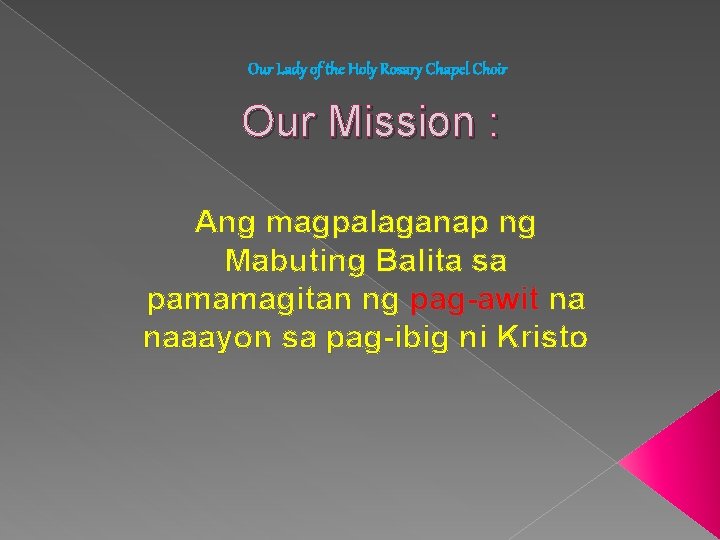 Our Lady of the Holy Rosary Chapel Choir

Our Mission :

Ang magpalaganap ng Mabuting Balita sa pamamagitan ng pag-awit na naaayon sa pag-ibig ni Kristo